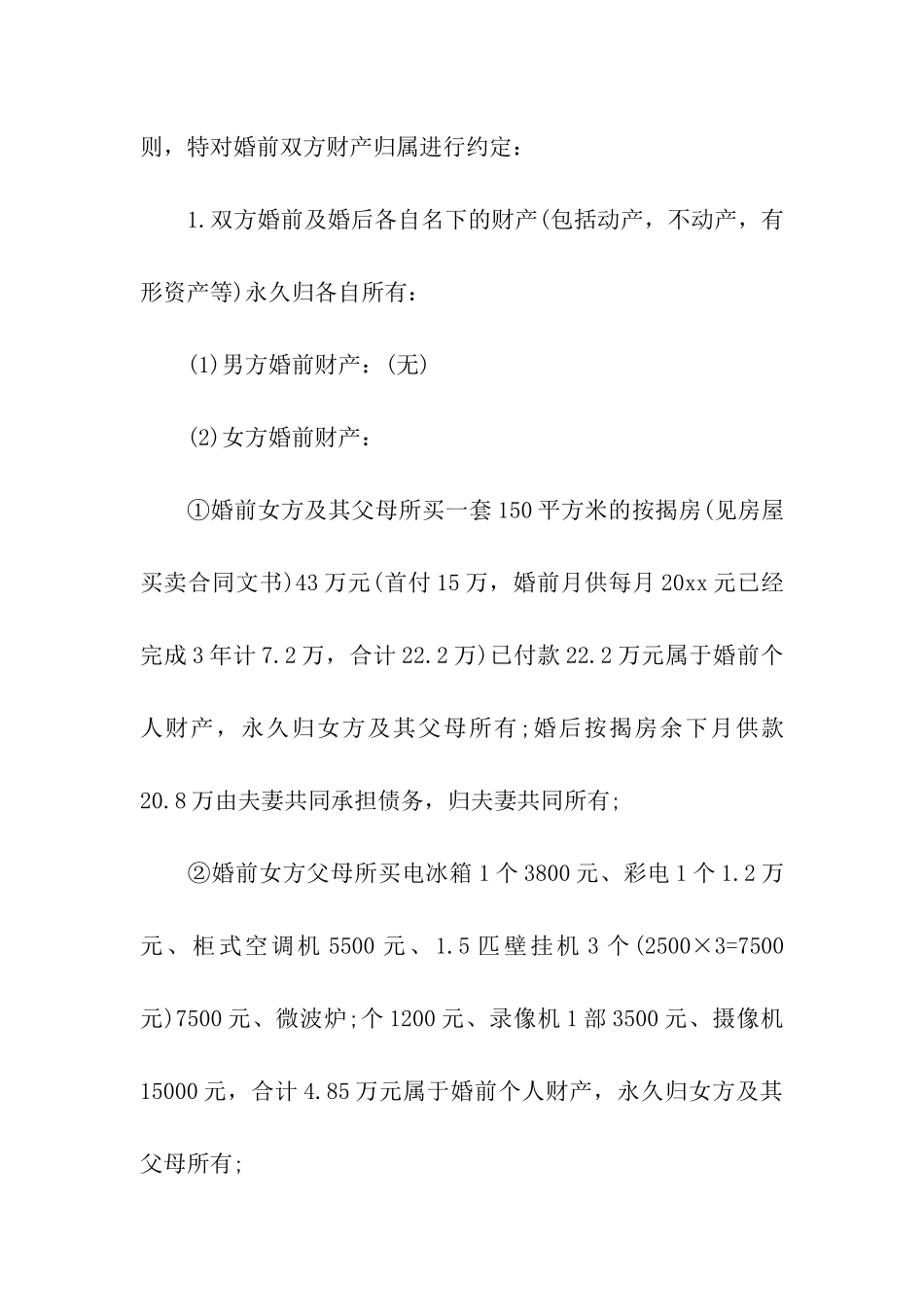 则，特对婚前双方财产归属进行约定：

1.双方婚前及婚后各自名下的财产(包括动产，不动产，有形资产等)永久归各自所有：

(1)男方婚前财产：(无)

(2)女方婚前财产：

①婚前女方及其父母所买一套150平方米的按揭房(见房屋买卖合同文书)43万元(首付15万，婚前月供每月20xx元已经完成3年计7.2万，合计22.2万)已付款22.2万元属于婚前个人财产，永久归女方及其父母所有;婚后按揭房余下月供款20.8万由夫妻共同承担债务，归夫妻共同所有;

②婚前女方父母所买电冰箱1个3800元、彩电1个1.2万元、柜式空调机5500元、1.5匹壁挂机3个(2500×3=7500元)7500元、微波炉;个1200元、录像机1部3500元、摄像机15000元，合计4.85万元属于婚前个人财产，永久归女方及其父母所有;